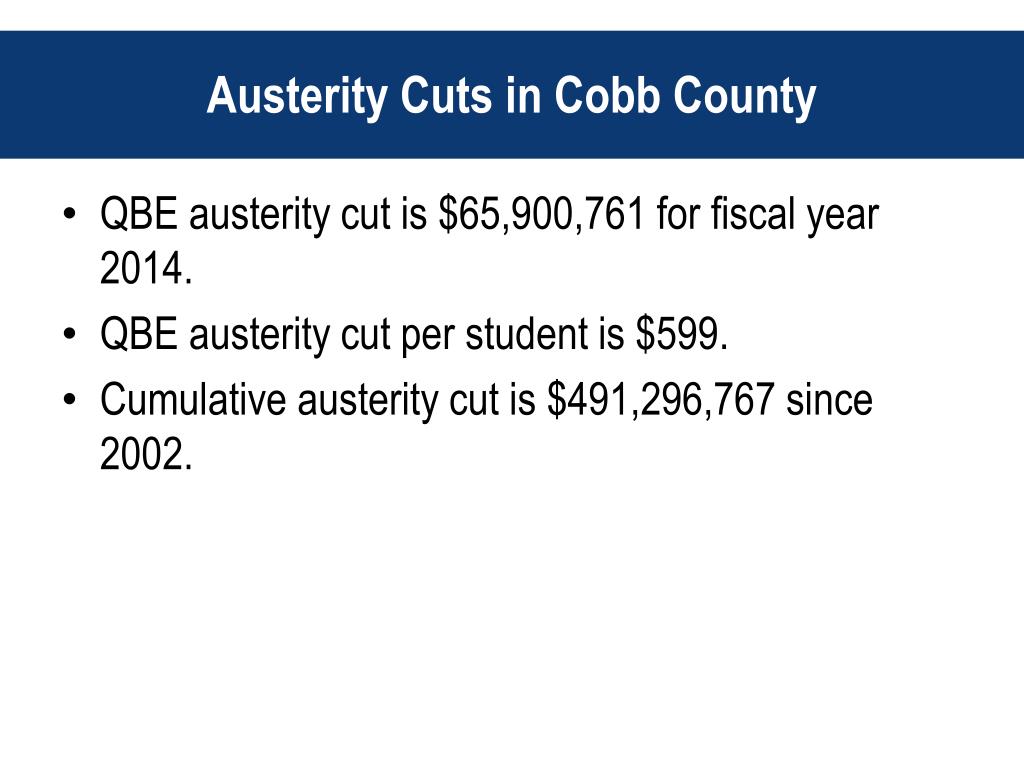 Austerity Cuts in Cobb County

• QBE austerity cut is \$65,900,761 for fiscal year 2014.
• QBE austerity cut per student is \$599.
• Cumulative austerity cut is \$491,296,767 since 2002.